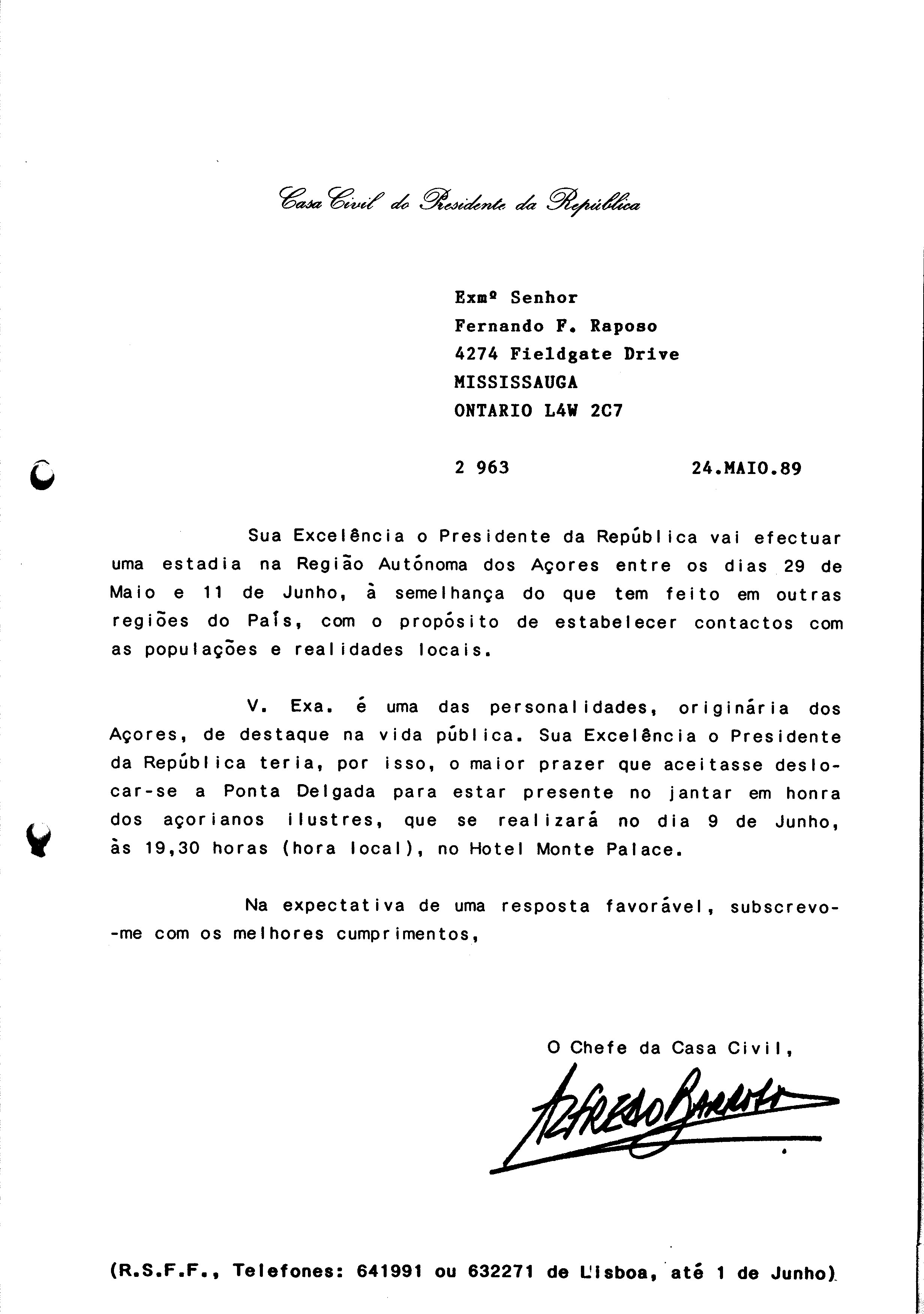 Casa Civil do Presidente da República

Exmº Senhor
Fernando F. Raposo
4274 Fieldgate Drive
MISSISSAUGA
ONTARIO L4W 2C7

2 963 24.MAIO.89

Sua Excelência o Presidente da República vai efectuar uma estadia na Região Autónoma dos Açores entre os dias 29 de Maio e 11 de Junho, à semelhança do que tem feito em outras regiões do País, com o propósito de estabelecer contactos com as populações e realidades locais.

V. Exa. é uma das personalidades, originária dos Açores, de destaque na vida pública. Sua Excelência o Presidente da República teria, por isso, o maior prazer que aceitasse deslocar-se a Ponta Delgada para estar presente no jantar em honra dos açorianos ilustres, que se realizará no dia 9 de Junho, às 19,30 horas (hora local), no Hotel Monte Palace.

Na expectativa de uma resposta favorável, subscrevo-me com os melhores cumprimentos,

O Chefe da Casa Civil,

Alfredo Barroso

(R.S.F.F., Telefones: 641991 ou 632271 de Lisboa, até 1 de Junho)